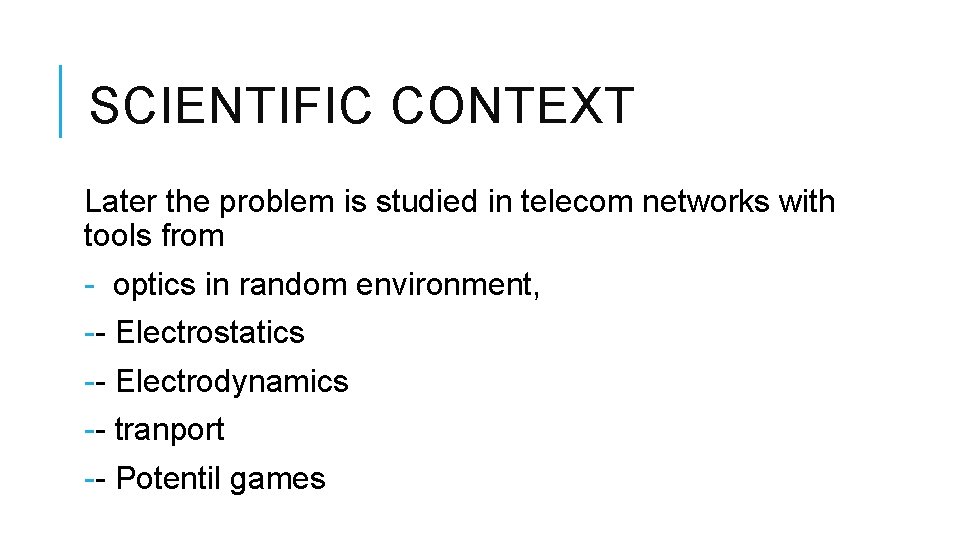 SCIENTIFIC CONTEXT

Later the problem is studied in telecom networks with tools from

- optics in random environment,

-- Electrostatics

-- Electrodynamics

-- tranport

-- Potentil games